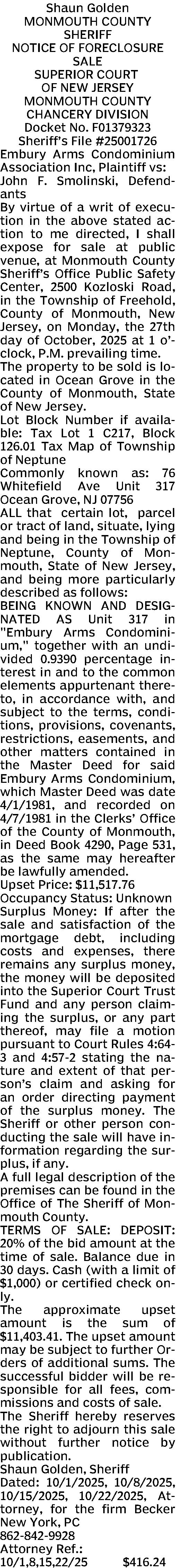 Shaun Golden
MONMOUTH COUNTY
SHERIFF
NOTICE OF FORECLOSURE
SALE
SUPERIOR COURT
OF NEW JERSEY
MONMOUTH COUNTY
CHANCERY DIVISION
Docket No. F01379323
Sheriff's File #25001726

Embury Arms Condominium Association Inc, Plaintiff vs: John F. Smolinski, Defendants

By virtue of a writ of execution in the above stated action to me directed, I shall expose for sale at public venue, at Monmouth County Sheriff's Office Public Safety Center, 2500 Kozloski Road, in the Township of Freehold, County of Monmouth, New Jersey, on Monday, the 27th day of October, 2025 at 1 o'clock, P.M. prevailing time.

The property to be sold is located in Ocean Grove in the County of Monmouth, State of New Jersey.

Lot Block Number if available: Tax Lot 1 C217, Block 126.01 Tax Map of Township of Neptune

Commonly known as: 76 Whitefield Ave Unit 317 Ocean Grove, NJ 07756

ALL that certain lot, parcel or tract of land, situate, lying and being in the Township of Neptune, County of Monmouth, State of New Jersey, and being more particularly described as follows:

BEING KNOWN AND DESIGNATED AS Unit 317 in "Embury Arms Condominium," together with an undivided 0.9390 percentage interest in and to the common elements appurtenant thereto, in accordance with, and subject to the terms, conditions, provisions, covenants, restrictions, easements, and other matters contained in the Master Deed for said Embury Arms Condominium, which Master Deed was date 4/1/1981, and recorded on 4/7/1981 in the Clerks' Office of the County of Monmouth, in Deed Book 4290, Page 531, as the same may hereafter be lawfully amended.

Upset Price: $11,517.76

Occupancy Status: Unknown

Surplus Money: If after the sale and satisfaction of the mortgage debt, including costs and expenses, there remains any surplus money, the money will be deposited into the Superior Court Trust Fund and any person claiming the surplus, or any part thereof, may file a motion pursuant to Court Rules 4:64-3 and 4:57-2 stating the nature and extent of that person's claim and asking for an order directing payment of the surplus money. The Sheriff or other person conducting the sale will have information regarding the surplus, if any.

A full legal description of the premises can be found in the Office of The Sheriff of Monmouth County.

TERMS OF SALE: DEPOSIT: 20% of the bid amount at the time of sale. Balance due in 30 days. Cash (with a limit of $1,000) or certified check only.

The approximate upset amount is the sum of $11,403.41. The upset amount may be subject to further Orders of additional sums. The successful bidder will be responsible for all fees, commissions and costs of sale.

The Sheriff hereby reserves the right to adjourn this sale without further notice by publication.

Shaun Golden, Sheriff
Dated: 10/1/2025, 10/8/2025, 10/15/2025, 10/22/2025, Attorney, for the firm Becker New York, PC
862-842-9928
Attorney Ref.:
10/1,8,15,22/25 $416.24